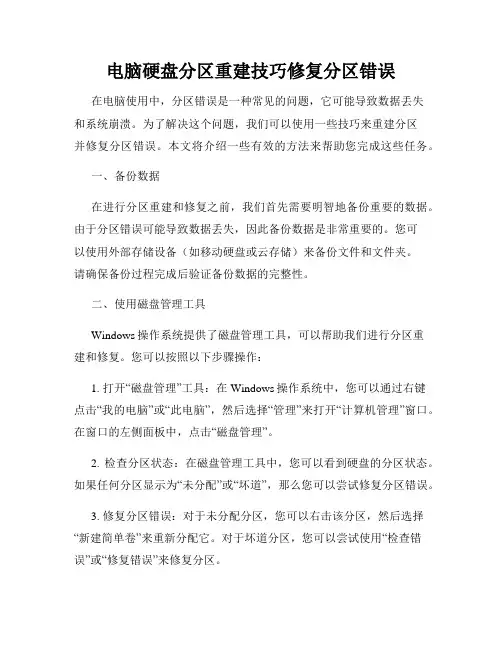 电脑硬盘分区重建技巧修复分区错误

在电脑使用中，分区错误是一种常见的问题，它可能导致数据丢失和系统崩溃。为了解决这个问题，我们可以使用一些技巧来重建分区并修复分区错误。本文将介绍一些有效的方法来帮助您完成这些任务。

一、备份数据

在进行分区重建和修复之前，我们首先需要明智地备份重要的数据。由于分区错误可能导致数据丢失，因此备份数据是非常重要的。您可以使用外部存储设备（如移动硬盘或云存储）来备份文件和文件夹。请确保备份过程完成后验证备份数据的完整性。

二、使用磁盘管理工具

Windows 操作系统提供了磁盘管理工具，可以帮助我们进行分区重建和修复。您可以按照以下步骤操作：

1. 打开“磁盘管理”工具：在 Windows 操作系统中，您可以通过右键点击“我的电脑”或“此电脑”，然后选择“管理”来打开“计算机管理”窗口。在窗口的左侧面板中，点击“磁盘管理”。

2. 检查分区状态：在磁盘管理工具中，您可以看到硬盘的分区状态。如果任何分区显示为“未分配”或“坏道”，那么您可以尝试修复分区错误。

3. 修复分区错误：对于未分配分区，您可以右击该分区，然后选择“新建简单卷”来重新分配它。对于坏道分区，您可以尝试使用“检查错误”或“修复错误”来修复分区。